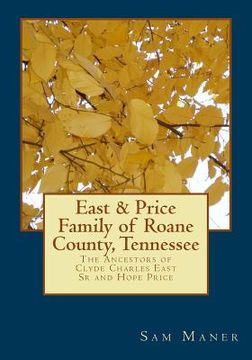 East & Price Family of Roane County, Tennessee

The Ancestors of Clyde Charles East Sr and Hope Price

Sam Maner